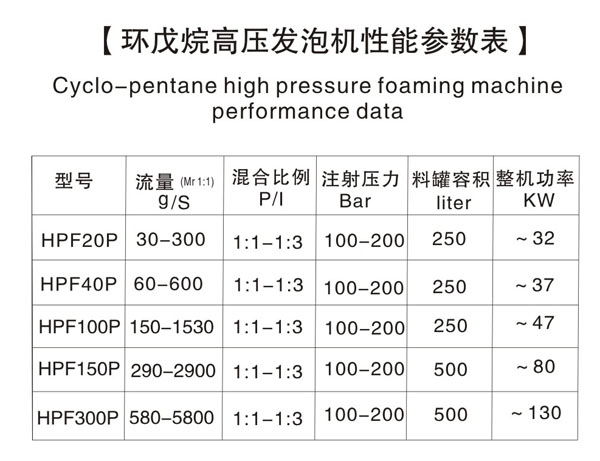 【环戊烷高压发泡机性能参数表】

Cyclo-pentane high pressure foaming machine performance data

| 型号 | 流量(Mr 1:1) g/S | 混合比例 P/I | 注射压力 Bar | 料罐容积 liter | 整机功率 KW |
|---|---|---|---|---|---|
| HPF20P | 30-300 | 1:1-1:3 | 100-200 | 250 | ~32 |
| HPF40P | 60-600 | 1:1-1:3 | 100-200 | 250 | ~37 |
| HPF100P | 150-1530 | 1:1-1:3 | 100-200 | 250 | ~47 |
| HPF150P | 290-2900 | 1:1-1:3 | 100-200 | 500 | ~80 |
| HPF300P | 580-5800 | 1:1-1:3 | 100-200 | 500 | ~130 |